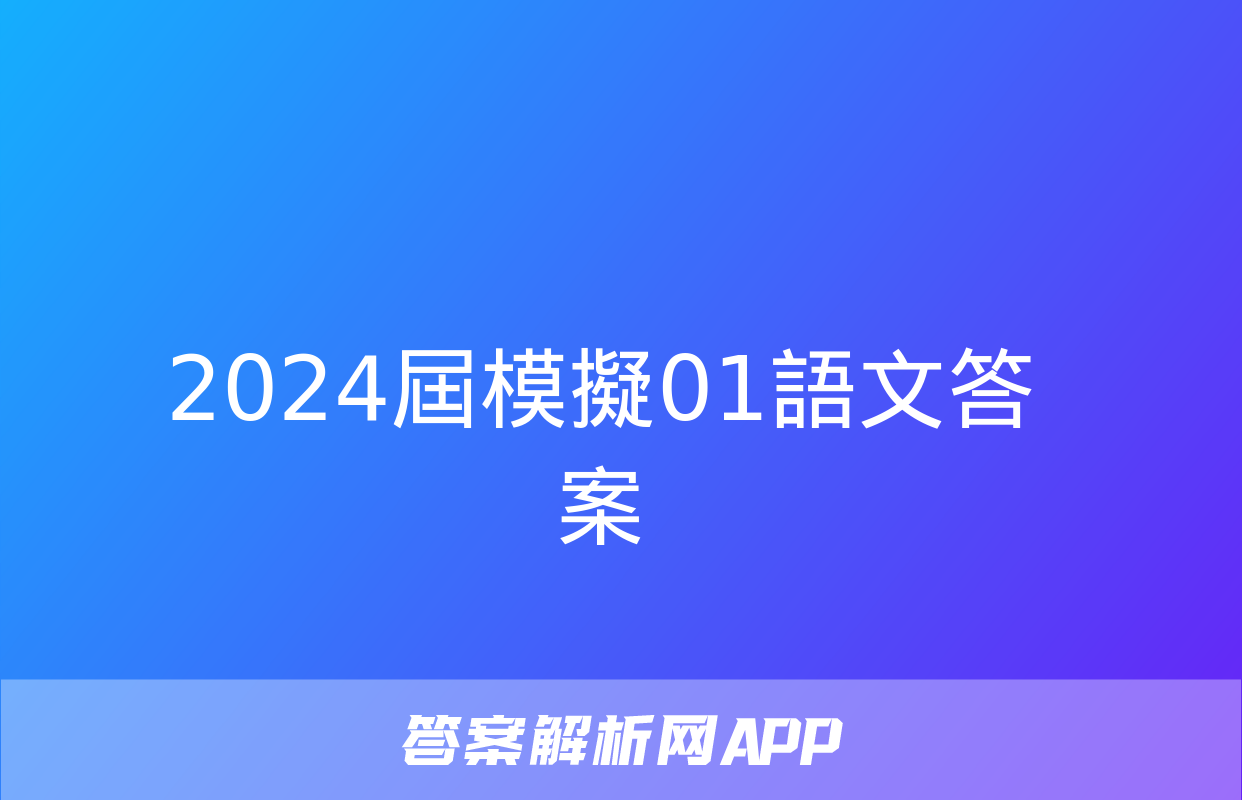 2024屆模擬01語文答案

答案解析网APP